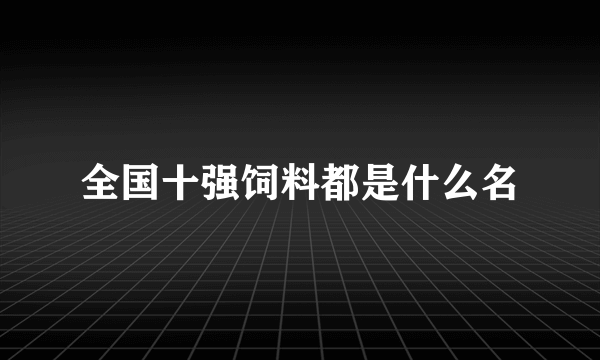 全国十强饲料都是什么名